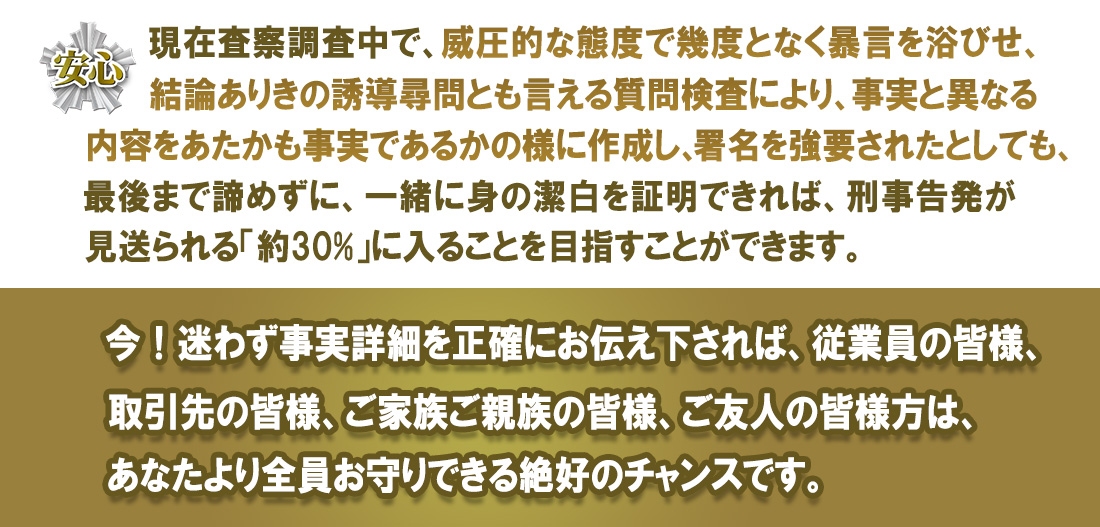 安心

現在査察調査中で、威圧的な態度で幾度となく暴言を浴びせ、結論ありきの誘導尋問とも言える質問検査により、事実と異なる内容をあたかも事実であるかの様に作成し、署名を強要されたとしても、最後まで諦めずに、一緒に身の潔白を証明できれば、刑事告発が見送られる「約30％」に入ることを目指すことができます。

今！迷わず事実詳細を正確にお伝え下されば、従業員の皆様、取引先の皆様、ご家族ご親族の皆様、ご友人の皆様方は、あなたより全員お守りできる絶好のチャンスです。